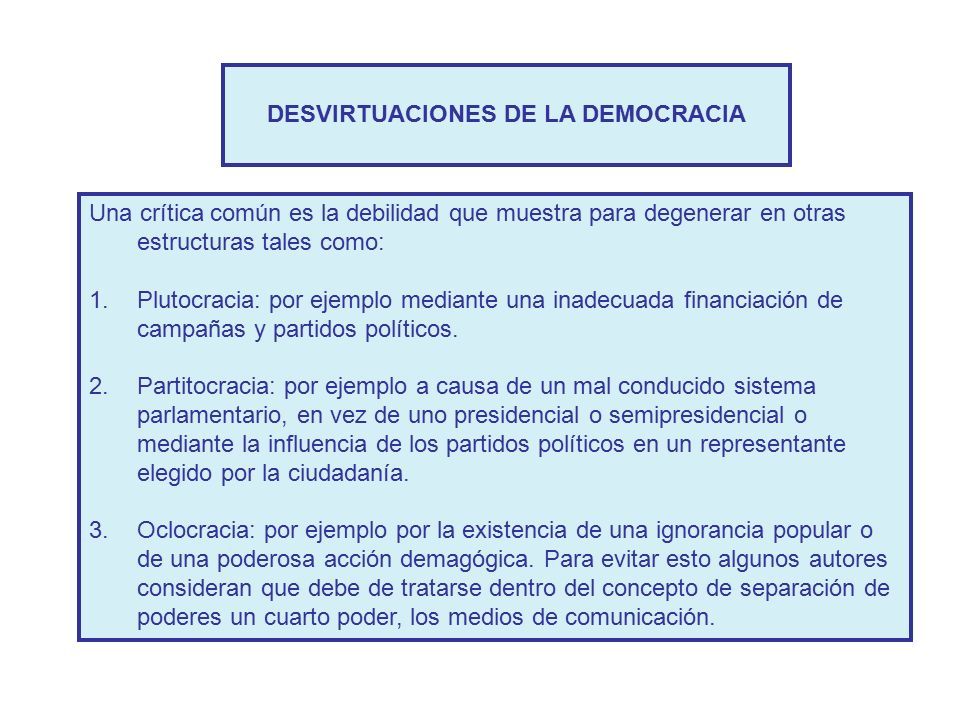 DESVIRTUACIONES DE LA DEMOCRACIA

Una crítica común es la debilidad que muestra para degenerar en otras estructuras tales como:

1. Plutocracia: por ejemplo mediante una inadecuada financiación de campañas y partidos políticos.

2. Partitocracia: por ejemplo a causa de un mal conducido sistema parlamentario, en vez de uno presidencial o semipresidencial o mediante la influencia de los partidos políticos en un representante elegido por la ciudadanía.

3. Oclocracia: por ejemplo por la existencia de una ignorancia popular o de una poderosa acción demagógica. Para evitar esto algunos autores consideran que debe de tratarse dentro del concepto de separación de poderes un cuarto poder, los medios de comunicación.